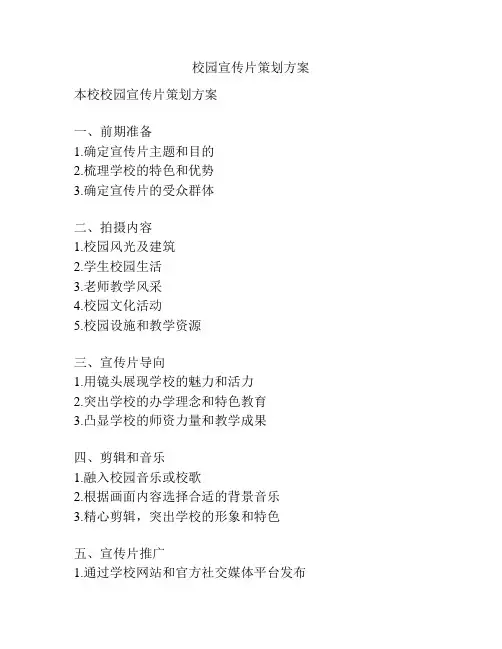 校园宣传片策划方案

本校校园宣传片策划方案

一、前期准备
1.确定宣传片主题和目的
2.梳理学校的特色和优势
3.确定宣传片的受众群体

二、拍摄内容
1.校园风光及建筑
2.学生校园生活
3.老师教学风采
4.校园文化活动
5.校园设施和教学资源

三、宣传片导向
1.用镜头展现学校的魅力和活力
2.突出学校的办学理念和特色教育
3.凸显学校的师资力量和教学成果

四、剪辑和音乐
1.融入校园音乐或校歌
2.根据画面内容选择合适的背景音乐
3.精心剪辑，突出学校的形象和特色

五、宣传片推广
1.通过学校网站和官方社交媒体平台发布